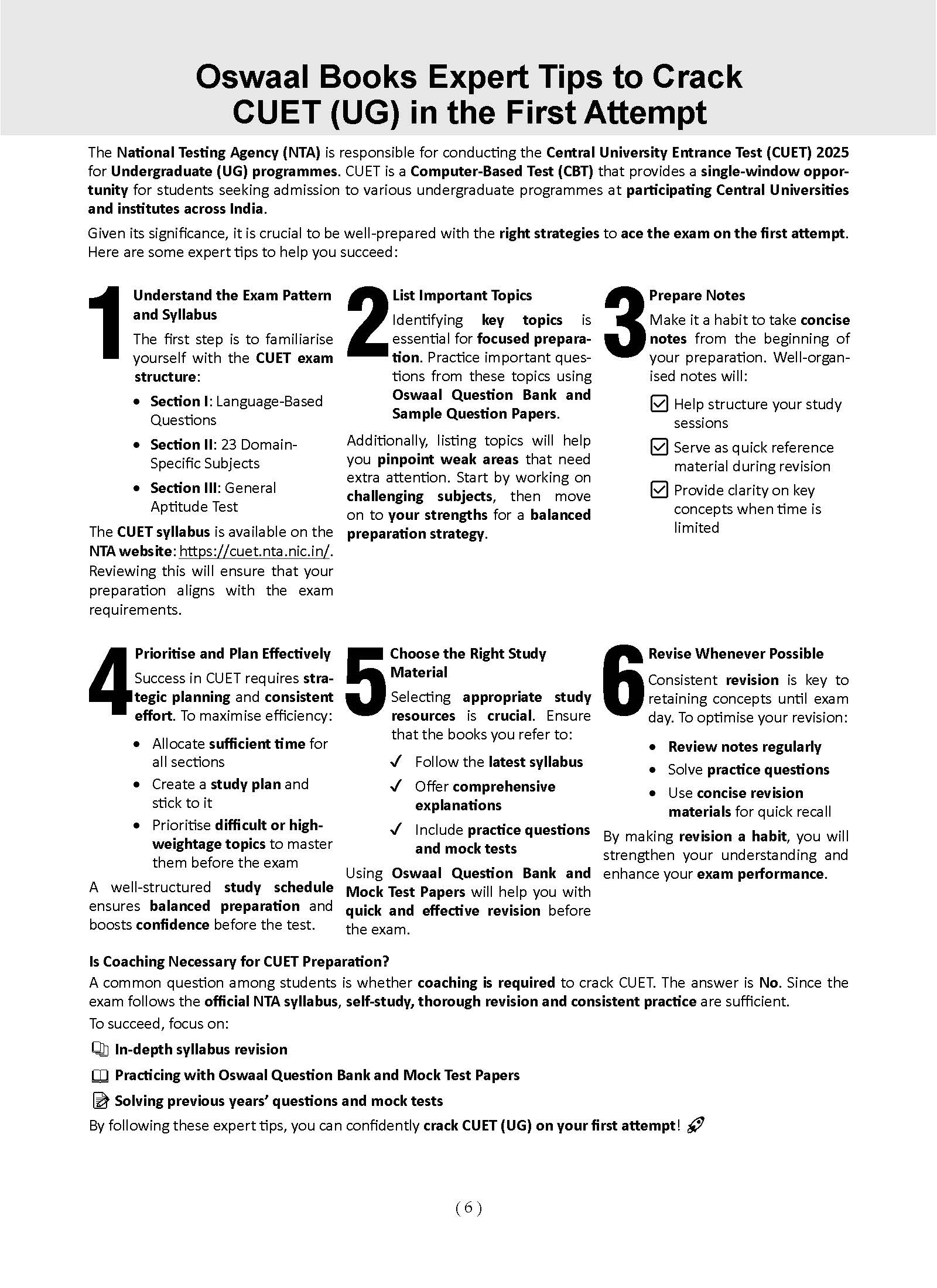 Oswaal Books Expert Tips to Crack CUET (UG) in the First Attempt

The National Testing Agency (NTA) is responsible for conducting the Central University Entrance Test (CUET) 2025 for Undergraduate (UG) programmes. CUET is a Computer-Based Test (CBT) that provides a single-window opportunity for students seeking admission to various undergraduate programmes at participating Central Universities and institutes across India.

Given its significance, it is crucial to be well-prepared with the right strategies to ace the exam on the first attempt. Here are some expert tips to help you succeed:

1

Understand the Exam Pattern and Syllabus

The first step is to familiarise yourself with the CUET exam structure:

• Section I: Language-Based Questions
• Section II: 23 Domain-Specific Subjects
• Section III: General Aptitude Test

The CUET syllabus is available on the NTA website: https://cuet.nta.nic.in/. Reviewing this will ensure that your preparation aligns with the exam requirements.

2

List Important Topics

Identifying key topics is essential for focused preparation. Practice important questions from these topics using Oswaal Question Bank and Sample Question Papers.

Additionally, listing topics will help you pinpoint weak areas that need extra attention. Start by working on challenging subjects, then move on to your strengths for a balanced preparation strategy.

3

Prepare Notes

Make it a habit to take concise notes from the beginning of your preparation. Well-organised notes will:

☑ Help structure your study sessions
☑ Serve as quick reference material during revision
☑ Provide clarity on key concepts when time is limited

4

Prioritise and Plan Effectively

Success in CUET requires strategic planning and consistent effort. To maximise efficiency:

• Allocate sufficient time for all sections
• Create a study plan and stick to it
• Prioritise difficult or high-weightage topics to master them before the exam

A well-structured study schedule ensures balanced preparation and boosts confidence before the test.

5

Choose the Right Study Material

Selecting appropriate study resources is crucial. Ensure that the books you refer to:

✓ Follow the latest syllabus
✓ Offer comprehensive explanations
✓ Include practice questions and mock tests

Using Oswaal Question Bank and Mock Test Papers will help you with quick and effective revision before the exam.

6

Revise Whenever Possible

Consistent revision is key to retaining concepts until exam day. To optimise your revision:

• Review notes regularly
• Solve practice questions
• Use concise revision materials for quick recall

By making revision a habit, you will strengthen your understanding and enhance your exam performance.

Is Coaching Necessary for CUET Preparation?

A common question among students is whether coaching is required to crack CUET. The answer is No. Since the exam follows the official NTA syllabus, self-study, thorough revision and consistent practice are sufficient.

To succeed, focus on:

In-depth syllabus revision

Practicing with Oswaal Question Bank and Mock Test Papers

Solving previous years' questions and mock tests

By following these expert tips, you can confidently crack CUET (UG) on your first attempt!

( 6 )